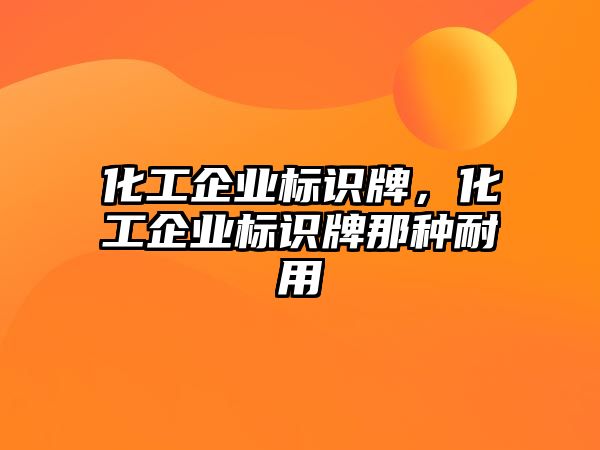 化工企业标识牌，化工企业标识牌那种耐用